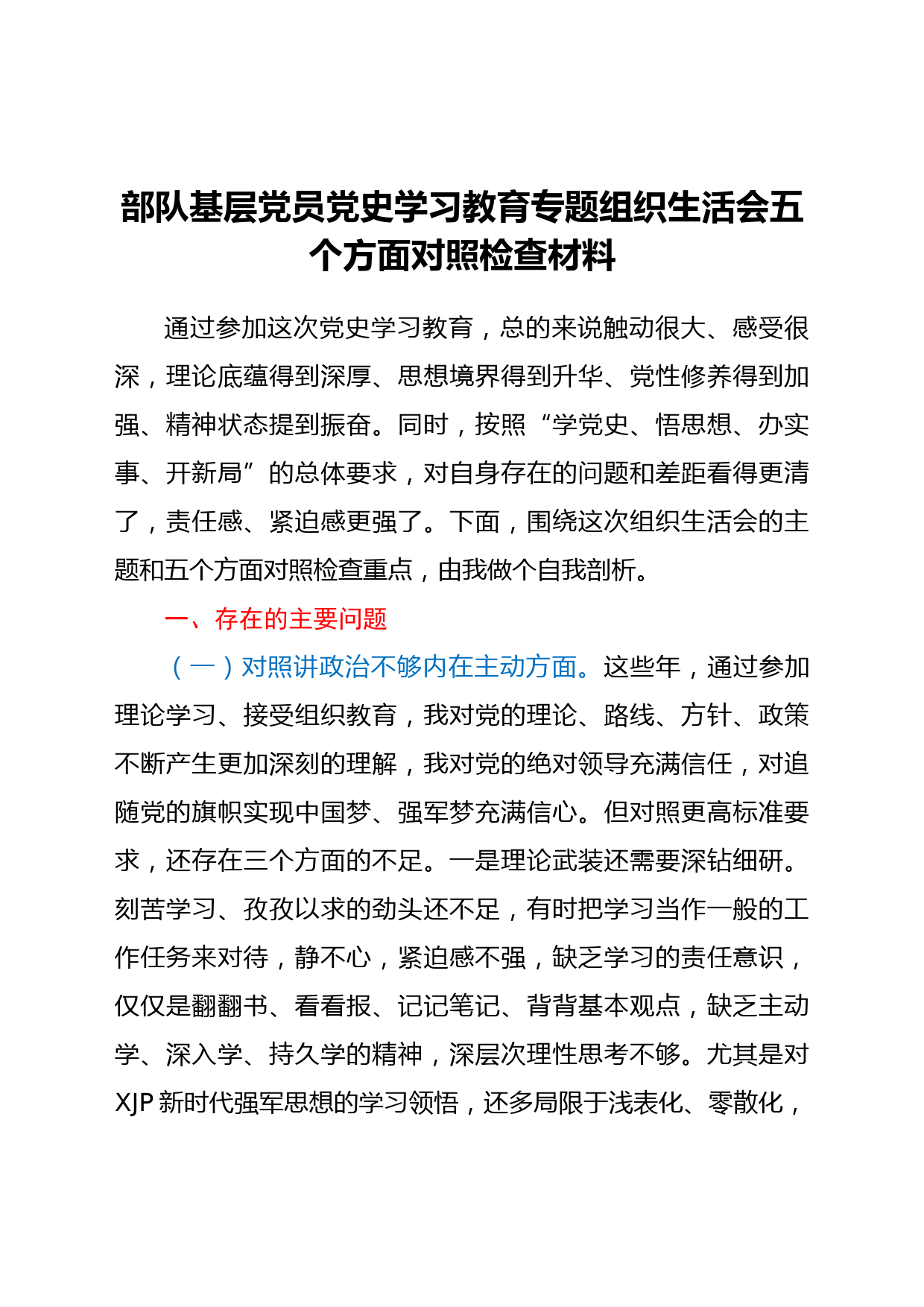 部队基层党员党史学习教育专题组织生活会五个方面对照检查材料

通过参加这次党史学习教育，总的来说触动很大、感受很深，理论底蕴得到深厚、思想境界得到升华、党性修养得到加强、精神状态提到振奋。同时，按照“学党史、悟思想、办实事、开新局”的总体要求，对自身存在的问题和差距看得更清了，责任感、紧迫感更强了。下面，围绕这次组织生活会的主题和五个方面对照检查重点，由我做个自我剖析。

一、存在的主要问题

（一）对照讲政治不够内在主动方面。这些年，通过参加理论学习、接受组织教育，我对党的理论、路线、方针、政策不断产生更加深刻的理解，我对党的绝对领导充满信任，对追随党的旗帜实现中国梦、强军梦充满信心。但对照更高标准要求，还存在三个方面的不足。一是理论武装还需要深钻细研。刻苦学习、孜孜以求的劲头还不足，有时把学习当作一般的工作任务来对待，静不心，紧迫感不强，缺乏学习的责任意识，仅仅是翻翻书、看看报、记记笔记、背背基本观点，缺乏主动学、深入学、持久学的精神，深层次理性思考不够。尤其是对XJP新时代强军思想的学习领悟，还多局限于浅表化、零散化，